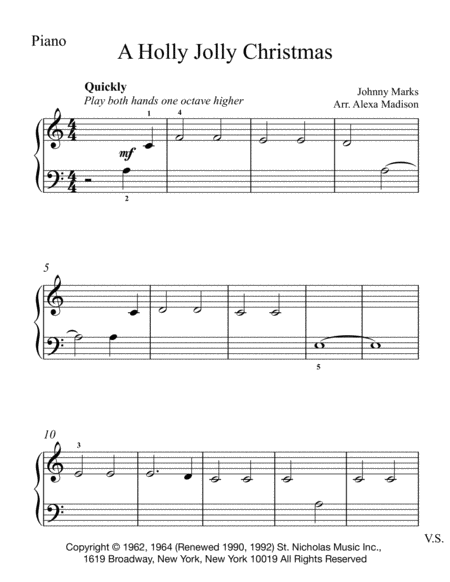 Piano

A Holly Jolly Christmas

Quickly
Play both hands one octave higher

Johnny Marks
Arr. Alexa Madison

1
4
mf
2

5

5

10
3

V.S.

Copyright © 1962, 1964 (Renewed 1990, 1992) St. Nicholas Music Inc., 1619 Broadway, New York, New York 10019 All Rights Reserved